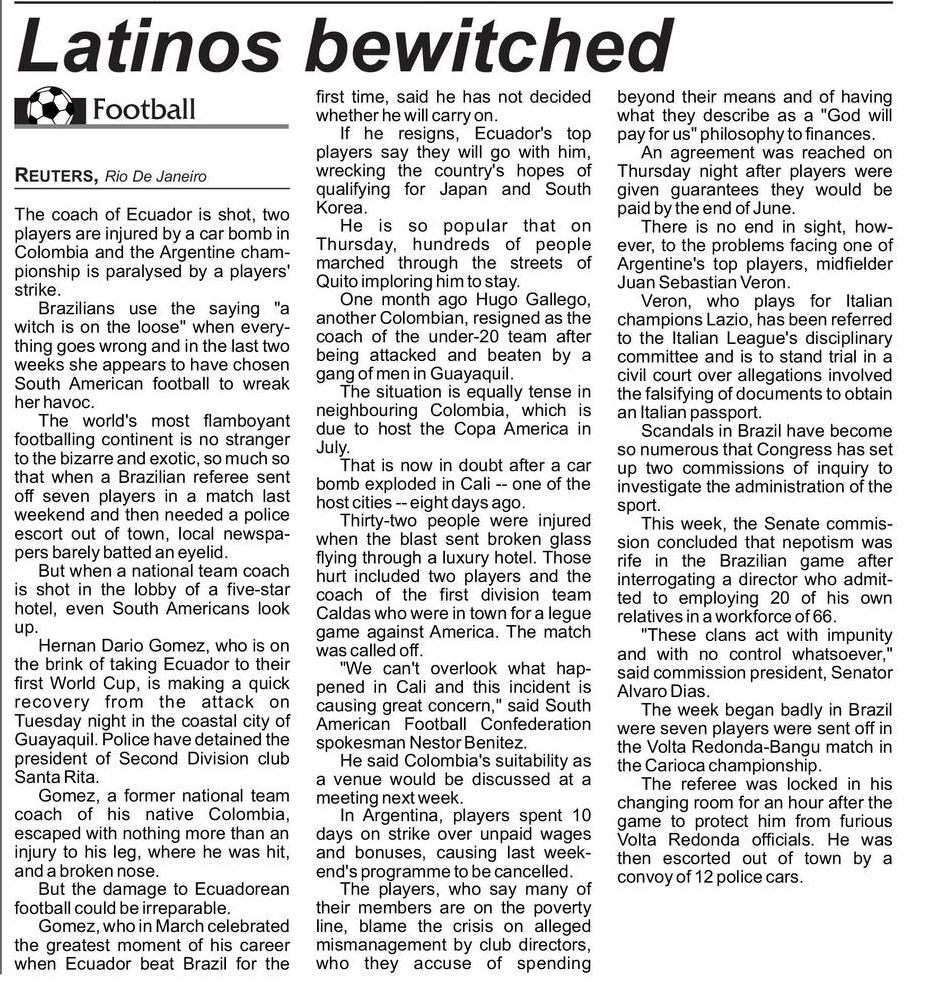 Latinos bewitched

Football

REUTERS, Rio De Janeiro

The coach of Ecuador is shot, two players are injured by a car bomb in Colombia and the Argentine championship is paralysed by a players' strike.

Brazilians use the saying "a witch is on the loose" when everything goes wrong and in the last two weeks she appears to have chosen South American football to wreak her havoc.

The world's most flamboyant footballing continent is no stranger to the bizarre and exotic, so much so that when a Brazilian referee sent off seven players in a match last weekend and then needed a police escort out of town, local newspapers barely batted an eyelid.

But when a national team coach is shot in the lobby of a five-star hotel, even South Americans look up.

Hernan Dario Gomez, who is on the brink of taking Ecuador to their first World Cup, is making a quick recovery from the attack on Tuesday night in the coastal city of Guayaquil. Police have detained the president of Second Division club Santa Rita.

Gomez, a former national team coach of his native Colombia, escaped with nothing more than an injury to his leg, where he was hit, and a broken nose.

But the damage to Ecuadorean football could be irreparable.

Gomez, who in March celebrated the greatest moment of his career when Ecuador beat Brazil for the first time, said he has not decided whether he will carry on.

If he resigns, Ecuador's top players say they will go with him, wrecking the country's hopes of qualifying for Japan and South Korea.

He is so popular that on Thursday, hundreds of people marched through the streets of Quito imploring him to stay.

One month ago Hugo Gallego, another Colombian, resigned as the coach of the under-20 team after being attacked and beaten by a gang of men in Guayaquil.

The situation is equally tense in neighbouring Colombia, which is due to host the Copa America in July.

That is now in doubt after a car bomb exploded in Cali -- one of the host cities -- eight days ago.

Thirty-two people were injured when the blast sent broken glass flying through a luxury hotel. Those hurt included two players and the coach of the first division team Caldas who were in town for a legue game against America. The match was called off.

"We can't overlook what happened in Cali and this incident is causing great concern," said South American Football Confederation spokesman Nestor Benitez.

He said Colombia's suitability as a venue would be discussed at a meeting next week.

In Argentina, players spent 10 days on strike over unpaid wages and bonuses, causing last weekend's programme to be cancelled.

The players, who say many of their members are on the poverty line, blame the crisis on alleged mismanagement by club directors, who they accuse of spending beyond their means and of having what they describe as a "God will pay for us" philosophy to finances.

An agreement was reached on Thursday night after players were given guarantees they would be paid by the end of June.

There is no end in sight, however, to the problems facing one of Argentine's top players, midfielder Juan Sebastian Veron.

Veron, who plays for Italian champions Lazio, has been referred to the Italian League's disciplinary committee and is to stand trial in a civil court over allegations involved the falsifying of documents to obtain an Italian passport.

Scandals in Brazil have become so numerous that Congress has set up two commissions of inquiry to investigate the administration of the sport.

This week, the Senate commission concluded that nepotism was rife in the Brazilian game after interrogating a director who admitted to employing 20 of his own relatives in a workforce of 66.

"These clans act with impunity and with no control whatsoever," said commission president, Senator Alvaro Dias.

The week began badly in Brazil were seven players were sent off in the Volta Redonda-Bangu match in the Carioca championship.

The referee was locked in his changing room for an hour after the game to protect him from furious Volta Redonda officials. He was then escorted out of town by a convoy of 12 police cars.